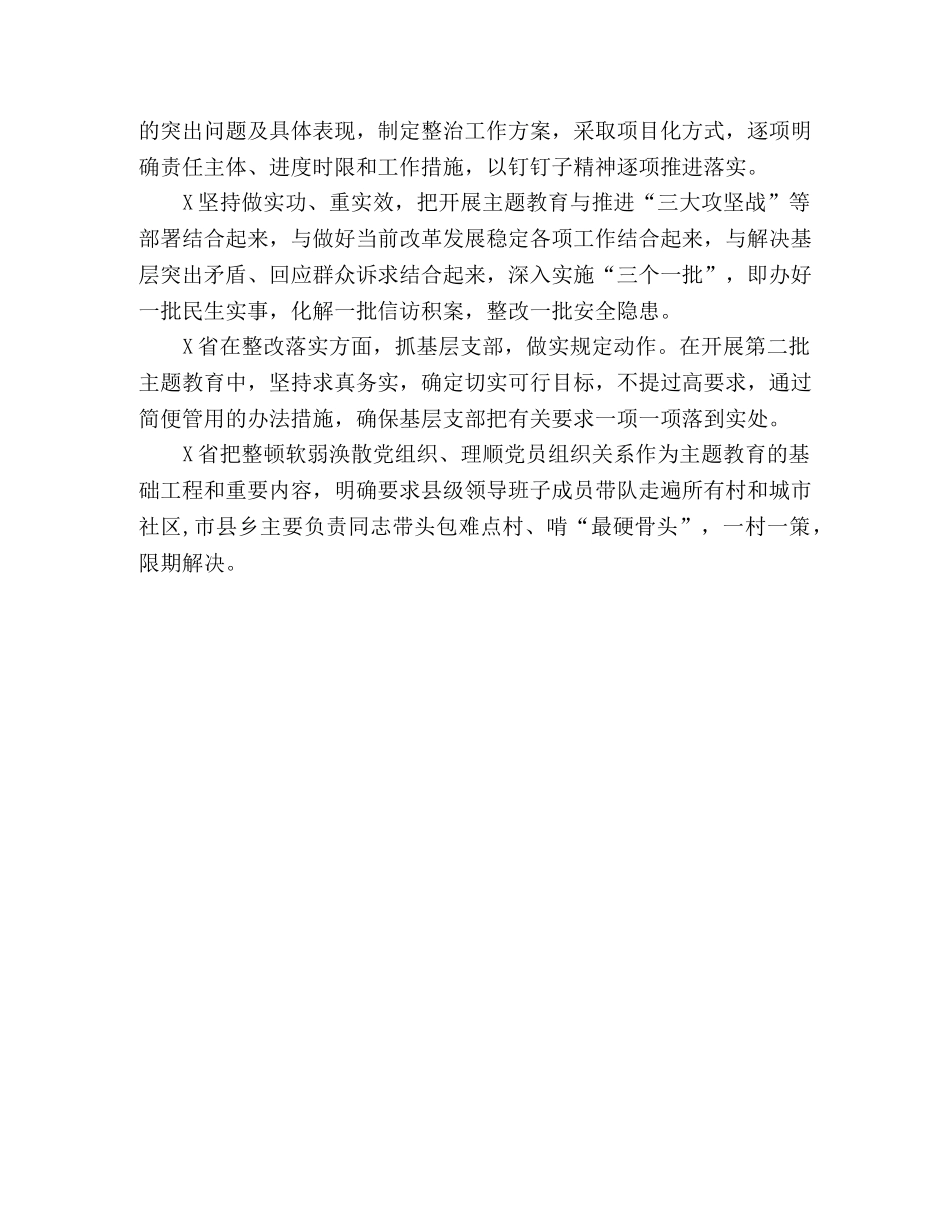 的突出问题及具体表现，制定整治工作方案，采取项目化方式，逐项明确责任主体、进度时限和工作措施，以钉钉子精神逐项推进落实。

X坚持做实功、重实效，把开展主题教育与推进“三大攻坚战”等部署结合起来，与做好当前改革发展稳定各项工作结合起来，与解决基层突出矛盾、回应群众诉求结合起来，深入实施“三个一批”，即办好一批民生实事，化解一批信访积案，整改一批安全隐患。

X省在整改落实方面，抓基层支部，做实规定动作。在开展第二批主题教育中，坚持求真务实，确定切实可行目标，不提过高要求，通过简便管用的办法措施，确保基层支部把有关要求一项一项落到实处。

X省把整顿软弱涣散党组织、理顺党员组织关系作为主题教育的基础工程和重要内容，明确要求县级领导班子成员带队走遍所有村和城市社区,市县乡主要负责同志带头包难点村、啃“最硬骨头”，一村一策，限期解决。